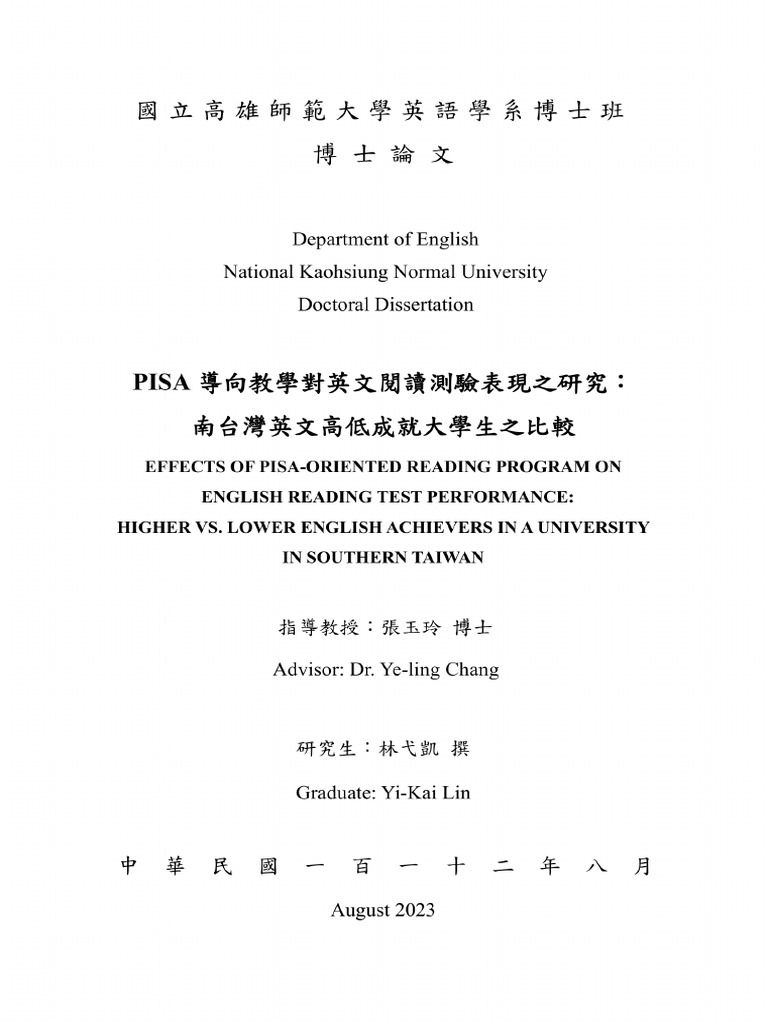 國立高雄師範大學英語學系博士班
博士論文

Department of English
National Kaohsiung Normal University
Doctoral Dissertation

PISA 導向教學對英文閱讀測驗表現之研究：
南台灣英文高低成就大學生之比較
EFFECTS OF PISA-ORIENTED READING PROGRAM ON
ENGLISH READING TEST PERFORMANCE:
HIGHER VS. LOWER ENGLISH ACHIEVERS IN A UNIVERSITY
IN SOUTHERN TAIWAN

指導教授：張玉玲 博士

Advisor: Dr. Ye-ling Chang

研究生：林弋凱 撰

Graduate: Yi-Kai Lin

中華民國一百一十二年八月

August 2023